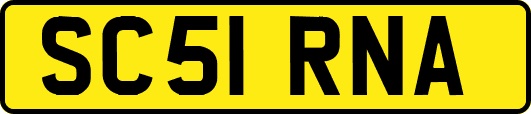 SC51 RNA